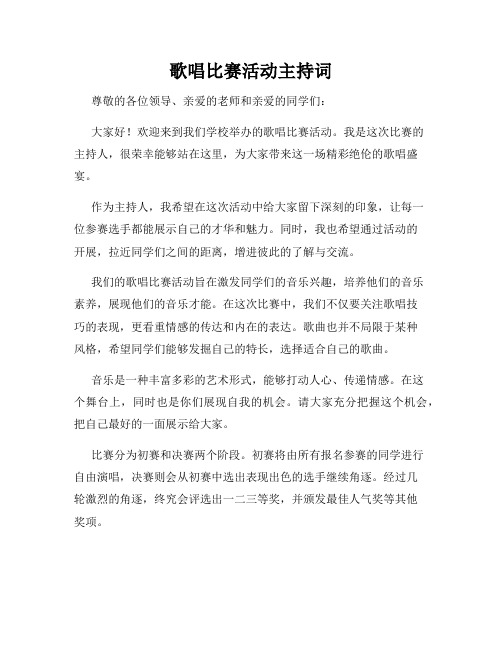 歌唱比赛活动主持词

尊敬的各位领导、亲爱的老师和亲爱的同学们：

大家好！欢迎来到我们学校举办的歌唱比赛活动。我是这次比赛的主持人，很荣幸能够站在这里，为大家带来这一场精彩绝伦的歌唱盛宴。

作为主持人，我希望在这次活动中给大家留下深刻的印象，让每一位参赛选手都能展示自己的才华和魅力。同时，我也希望通过活动的开展，拉近同学们之间的距离，增进彼此的了解与交流。

我们的歌唱比赛活动旨在激发同学们的音乐兴趣，培养他们的音乐素养，展现他们的音乐才能。在这次比赛中，我们不仅要关注歌唱技巧的表现，更看重情感的传达和内在的表达。歌曲也并不局限于某种风格，希望同学们能够发掘自己的特长，选择适合自己的歌曲。

音乐是一种丰富多彩的艺术形式，能够打动人心、传递情感。在这个舞台上，同时也是你们展现自我的机会。请大家充分把握这个机会，把自己最好的一面展示给大家。

比赛分为初赛和决赛两个阶段。初赛将由所有报名参赛的同学进行自由演唱，决赛则会从初赛中选出表现出色的选手继续角逐。经过几轮激烈的角逐，终究会评选出一二三等奖，并颁发最佳人气奖等其他奖项。